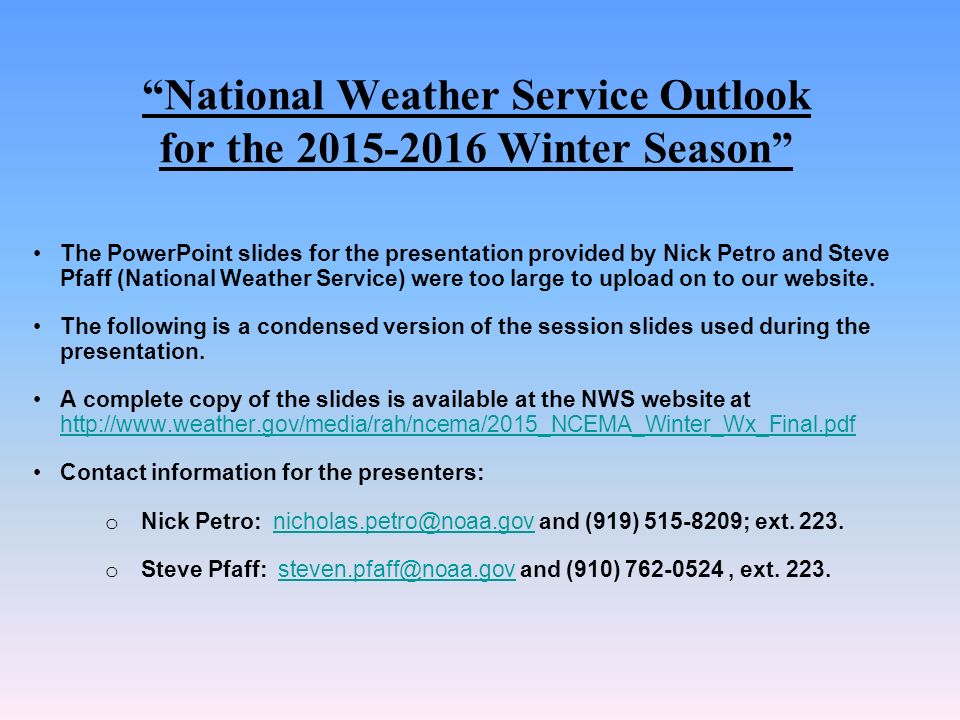 “National Weather Service Outlook for the 2015-2016 Winter Season”

• The PowerPoint slides for the presentation provided by Nick Petro and Steve Pfaff (National Weather Service) were too large to upload on to our website.

• The following is a condensed version of the session slides used during the presentation.

• A complete copy of the slides is available at the NWS website at http://www.weather.gov/media/rah/ncema/2015_NCEMA_Winter_Wx_Final.pdf

• Contact information for the presenters:

o Nick Petro: nicholas.petro@noaa.gov and (919) 515-8209; ext. 223.

o Steve Pfaff: steven.pfaff@noaa.gov and (910) 762-0524 , ext. 223.